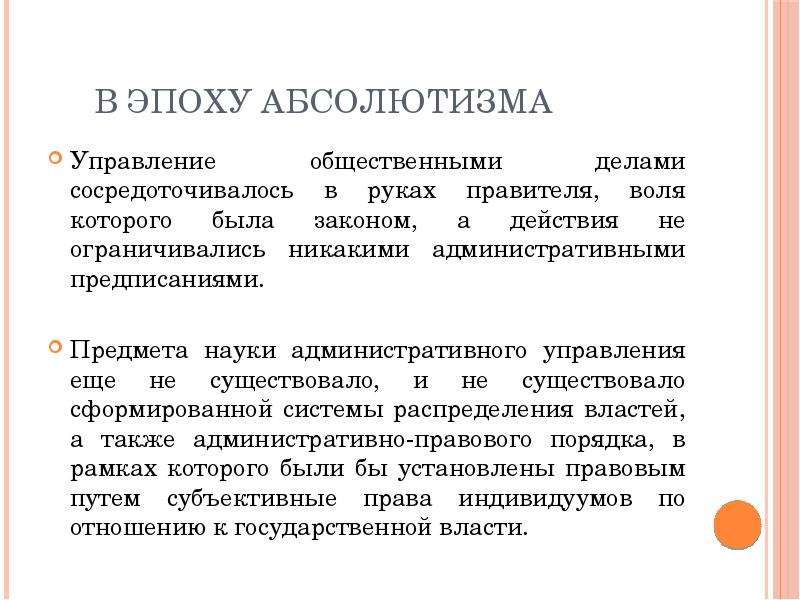 В ЭПОХУ АБСОЛЮТИЗМА

Управление общественными делами сосредоточивалось в руках правителя, воля которого была законом, а действия не ограничивались никакими административными предписаниями.

Предмета науки административного управления еще не существовало, и не существовало сформированной системы распределения властей, а также административно-правового порядка, в рамках которого были бы установлены правовым путем субъективные права индивидуумов по отношению к государственной власти.